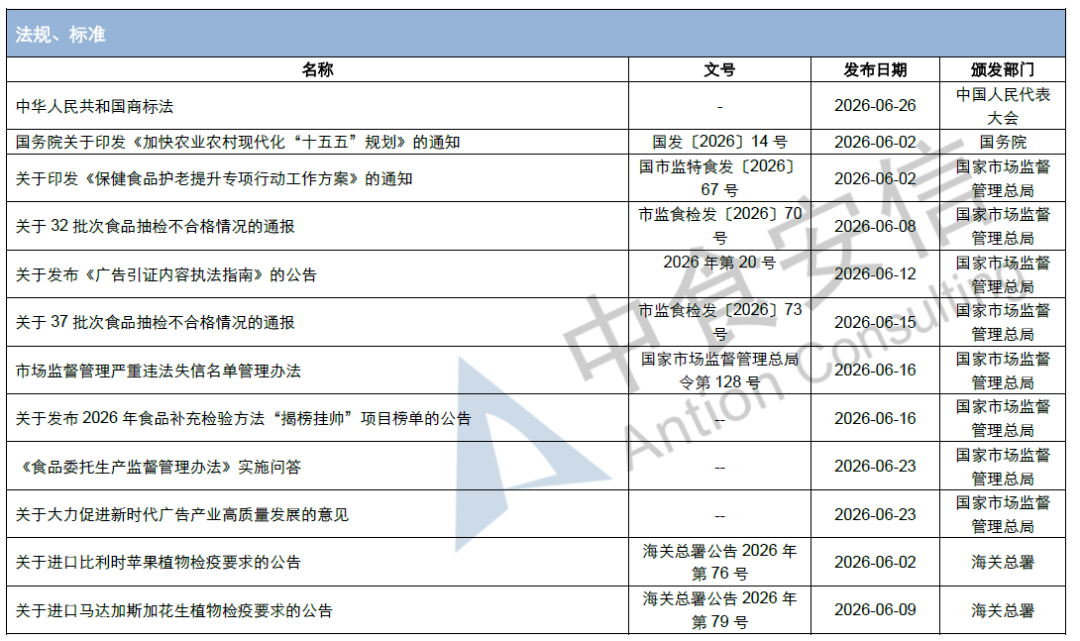 法规、标准

| 名称 | 文号 | 发布日期 | 颁发部门 |
|---|---|---|---|
| 中华人民共和国商标法 | - | 2026-06-26 | 中国人民代表大会 |
| 国务院关于印发《加快农业农村现代化“十五五”规划》的通知 | 国发〔2026〕14号 | 2026-06-02 | 国务院 |
| 关于印发《保健食品护老提升专项行动工作方案》的通知 | 国市监特食发〔2026〕67号 | 2026-06-02 | 国家市场监督管理总局 |
| 关于32批次食品抽检不合格情况的通报 | 市监食检发〔2026〕70号 | 2026-06-08 | 国家市场监督管理总局 |
| 关于发布《广告引证内容执法指南》的公告 | 2026年第20号 | 2026-06-12 | 国家市场监督管理总局 |
| 关于37批次食品抽检不合格情况的通报 | 市监食检发〔2026〕73号 | 2026-06-15 | 国家市场监督管理总局 |
| 市场监督管理严重违法失信名单管理办法 | 国家市场监督管理总局令第128号 | 2026-06-16 | 国家市场监督管理总局 |
| 关于发布2026年食品补充检验方法“揭榜挂帅”项目榜单的公告 | -- | 2026-06-16 | 国家市场监督管理总局 |
| 《食品委托生产监督管理办法》实施问答 | -- | 2026-06-23 | 国家市场监督管理总局 |
| 关于大力促进新时代广告产业高质量发展的意见 | -- | 2026-06-23 | 国家市场监督管理总局 |
| 关于进口比利时苹果植物检疫要求的公告 | 海关总署公告2026年第76号 | 2026-06-02 | 海关总署 |
| 关于进口马达加斯加花生植物检疫要求的公告 | 海关总署公告2026年第79号 | 2026-06-09 | 海关总署 |

中食安信
Antion Consulting